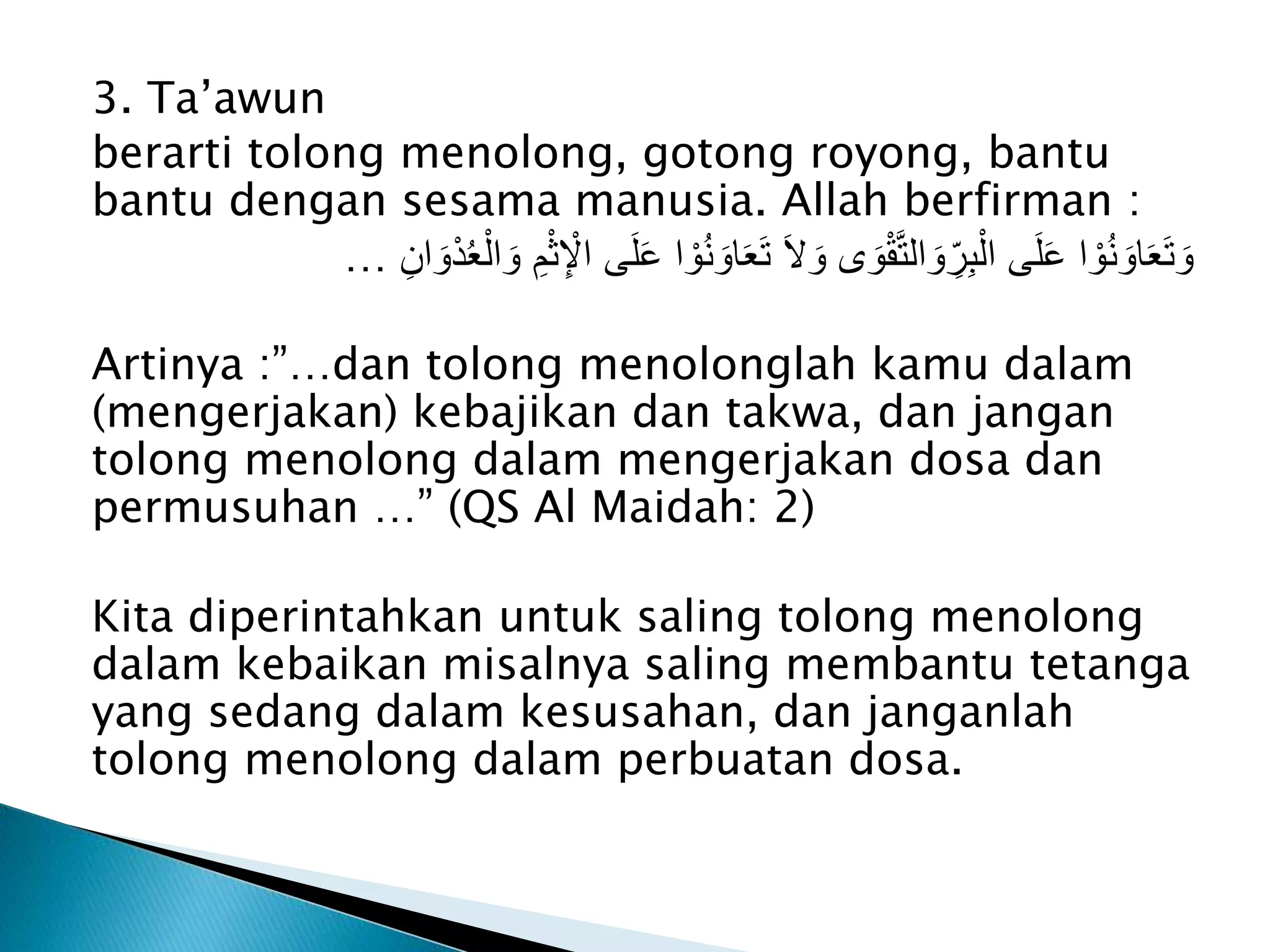 3. Ta’awun
berarti tolong menolong, gotong royong, bantu bantu dengan sesama manusia. Allah berfirman :
وَتَعَاوَنُوْا عَلَى الْبِرِّوَالتَّقْوَى وَلاَ تَعَاوَنُوْا عَلَى الْإِثْمِ وَالْعُدْوَانِ ...

Artinya :”…dan tolong menolonglah kamu dalam (mengerjakan) kebajikan dan takwa, dan jangan tolong menolong dalam mengerjakan dosa dan permusuhan …” (QS Al Maidah: 2)

Kita diperintahkan untuk saling tolong menolong dalam kebaikan misalnya saling membantu tetanga yang sedang dalam kesusahan, dan janganlah tolong menolong dalam perbuatan dosa.